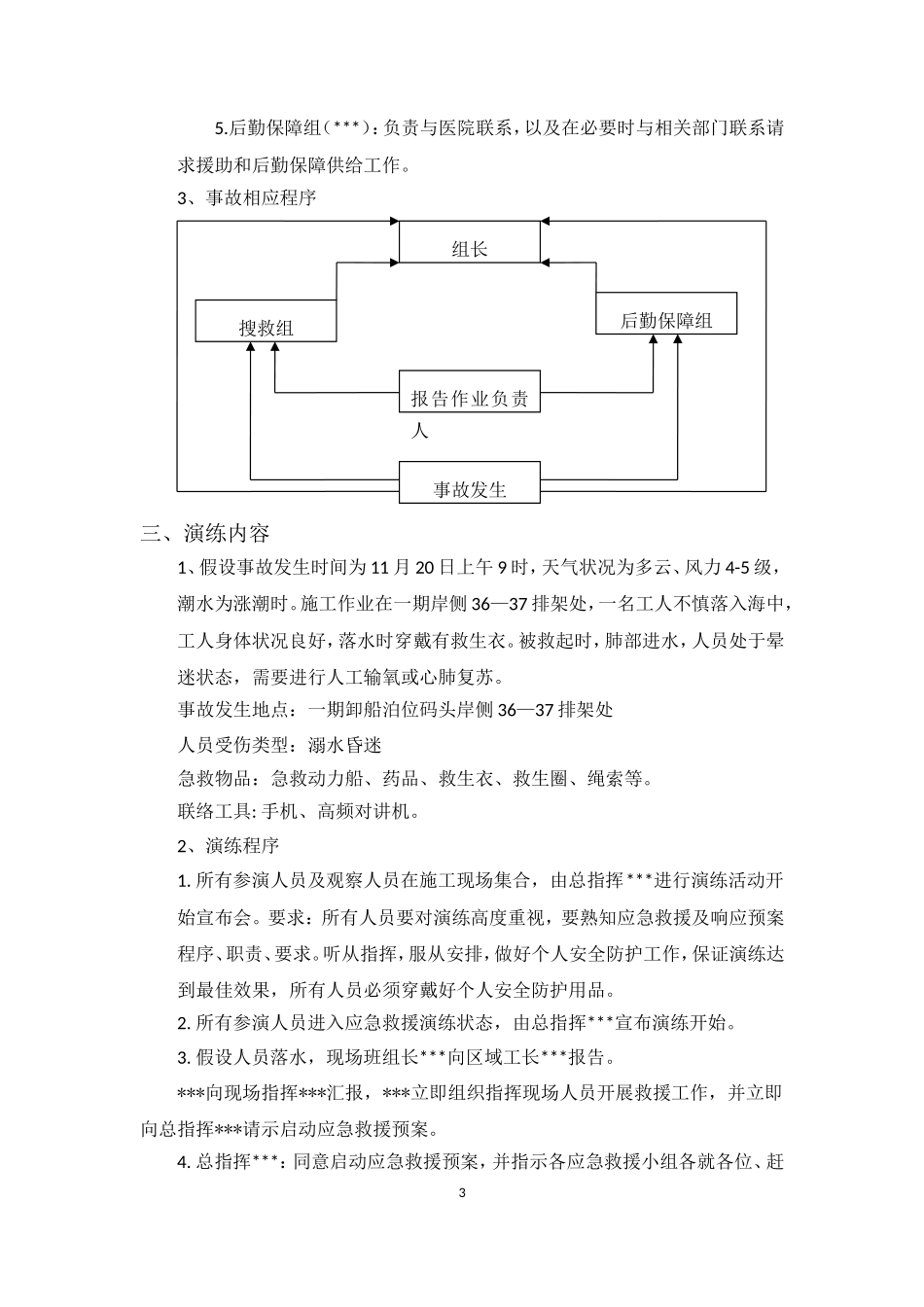 5.后勤保障组(***)：负责与医院联系，以及在必要时与相关部门联系请求援助和后勤保障供给工作。

3、事故相应程序

组长

搜救组

后勤保障组

报告作业负责人

事故发生

三、演练内容

1、假设事故发生时间为11月20日上午9时，天气状况为多云、风力4-5级，潮水为涨潮时。施工作业在一期岸侧36—37排架处，一名工人不慎落入海中，工人身体状况良好，落水时穿戴有救生衣。被救起时，肺部进水，人员处于晕迷状态，需要进行人工输氧或心肺复苏。

事故发生地点：一期卸船泊位码头岸侧36—37排架处

人员受伤类型：溺水昏迷

急救物品：急救动力船、药品、救生衣、救生圈、绳索等。

联络工具:手机、高频对讲机。

2、演练程序

1.所有参演人员及观察人员在施工现场集合，由总指挥***进行演练活动开始宣布会。要求：所有人员要对演练高度重视，要熟知应急救援及响应预案程序、职责、要求。听从指挥，服从安排，做好个人安全防护工作，保证演练达到最佳效果，所有人员必须穿戴好个人安全防护用品。

2.所有参演人员进入应急救援演练状态，由总指挥***宣布演练开始。

3.假设人员落水，现场班组长***向区域工长***报告。

***向现场指挥***汇报，***立即组织指挥现场人员开展救援工作，并立即向总指挥***请示启动应急救援预案。

4.总指挥***：同意启动应急救援预案，并指示各应急救援小组各就各位、赶

3